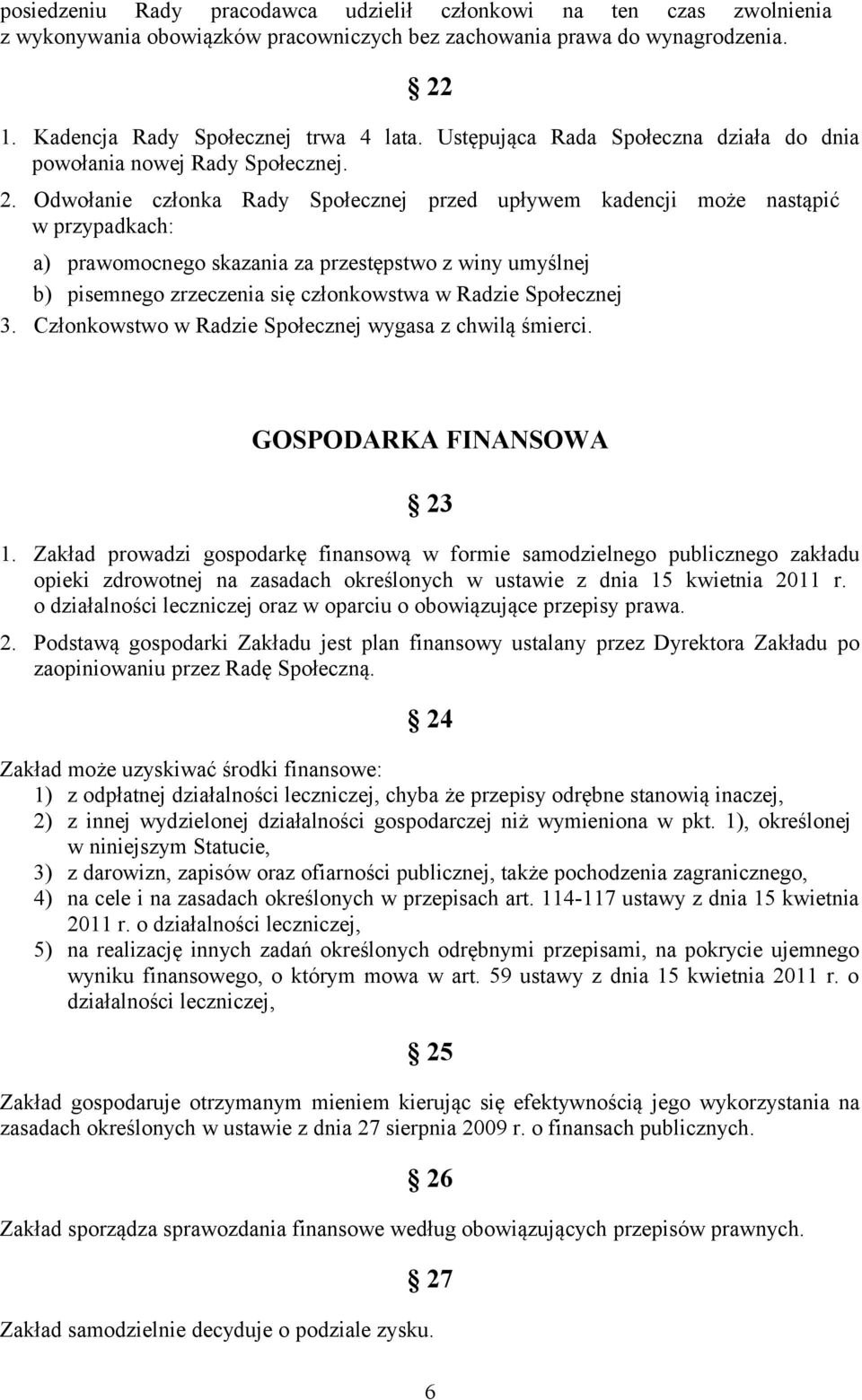 posiedzeniu Rady pracodawca udzielił członkowi na ten czas zwolnienia z wykonywania obowiązków pracowniczych bez zachowania prawa do wynagrodzenia.

§ 22

1. Kadencja Rady Społecznej trwa 4 lata. Ustępująca Rada Społeczna działa do dnia powołania nowej Rady Społecznej.
2. Odwołanie członka Rady Społecznej przed upływem kadencji może nastąpić w przypadkach:
a) prawomocnego skazania za przestępstwo z winy umyślnej
b) pisemnego zrzeczenia się członkowstwa w Radzie Społecznej
3. Członkowstwo w Radzie Społecznej wygasa z chwilą śmierci.

GOSPODARKA FINANSOWA

§ 23

1. Zakład prowadzi gospodarkę finansową w formie samodzielnego publicznego zakładu opieki zdrowotnej na zasadach określonych w ustawie z dnia 15 kwietnia 2011 r. o działalności leczniczej oraz w oparciu o obowiązujące przepisy prawa.
2. Podstawą gospodarki Zakładu jest plan finansowy ustalany przez Dyrektora Zakładu po zaopiniowaniu przez Radę Społeczną.

§ 24

Zakład może uzyskiwać środki finansowe:
1) z odpłatnej działalności leczniczej, chyba że przepisy odrębne stanowią inaczej,
2) z innej wydzielonej działalności gospodarczej niż wymieniona w pkt. 1), określonej w niniejszym Statucie,
3) z darowizn, zapisów oraz ofiarności publicznej, także pochodzenia zagranicznego,
4) na cele i na zasadach określonych w przepisach art. 114-117 ustawy z dnia 15 kwietnia 2011 r. o działalności leczniczej,
5) na realizację innych zadań określonych odrębnymi przepisami, na pokrycie ujemnego wyniku finansowego, o którym mowa w art. 59 ustawy z dnia 15 kwietnia 2011 r. o działalności leczniczej,

§ 25

Zakład gospodaruje otrzymanym mieniem kierując się efektywnością jego wykorzystania na zasadach określonych w ustawie z dnia 27 sierpnia 2009 r. o finansach publicznych.

§ 26

Zakład sporządza sprawozdania finansowe według obowiązujących przepisów prawnych.

§ 27

Zakład samodzielnie decyduje o podziale zysku.

6